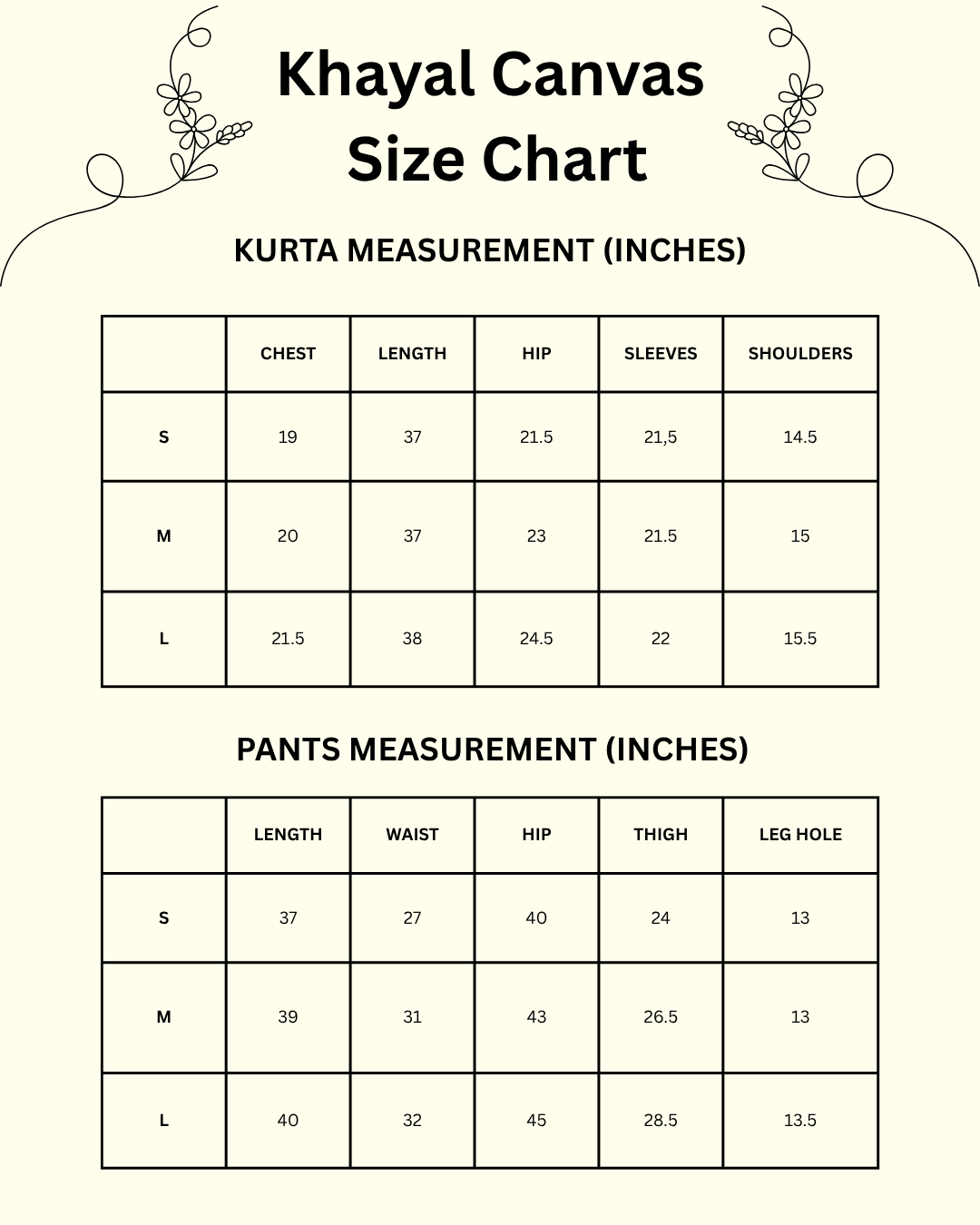 Khayal Canvas
Size Chart

KURTA MEASUREMENT (INCHES)

| | CHEST | LENGTH | HIP | SLEEVES | SHOULDERS |
|---|---|---|---|---|---|
| S | 19 | 37 | 21.5 | 21,5 | 14.5 |
| M | 20 | 37 | 23 | 21.5 | 15 |
| L | 21.5 | 38 | 24.5 | 22 | 15.5 |

PANTS MEASUREMENT (INCHES)

| | LENGTH | WAIST | HIP | THIGH | LEG HOLE |
|---|---|---|---|---|---|
| S | 37 | 27 | 40 | 24 | 13 |
| M | 39 | 31 | 43 | 26.5 | 13 |
| L | 40 | 32 | 45 | 28.5 | 13.5 |